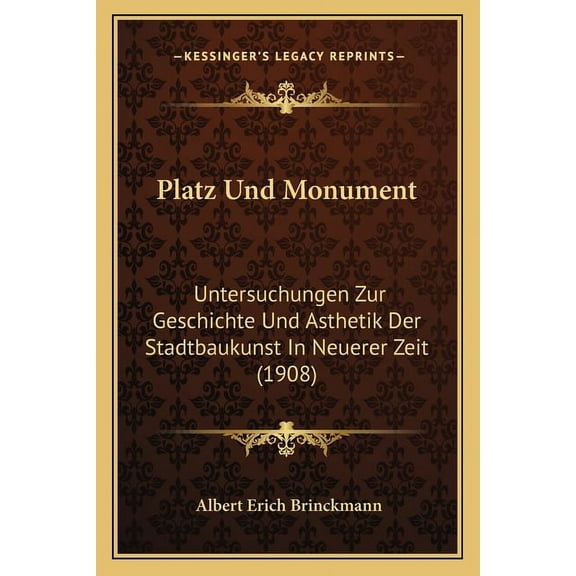 —KESSINGER'S LEGACY REPRINTS—

Platz Und Monument

Untersuchungen Zur Geschichte Und Asthetik Der Stadtbaukunst In Neuerer Zeit (1908)

Albert Erich Brinckmann